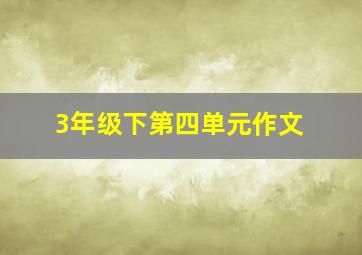 3年级下第四单元作文